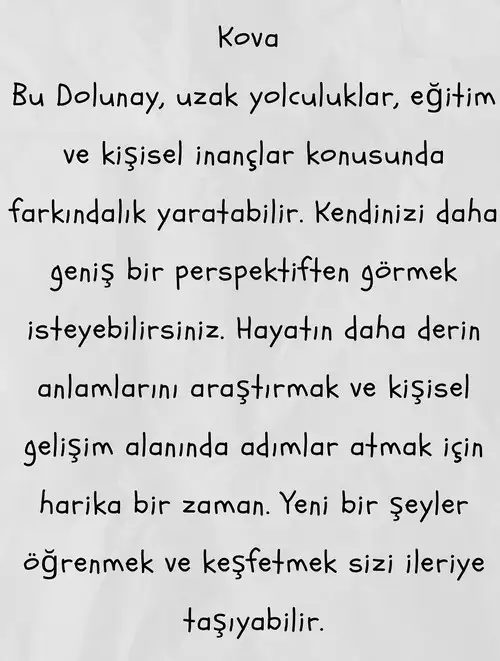 Kova

Bu Dolunay, uzak yolculuklar, eğitim ve kişisel inançlar konusunda farkındalık yaratabilir. Kendinizi daha geniş bir perspektiften görmek isteyebilirsiniz. Hayatın daha derin anlamlarını araştırmak ve kişisel gelişim alanında adımlar atmak için harika bir zaman. Yeni bir şeyler öğrenmek ve keşfetmek sizi ileriye taşıyabilir.